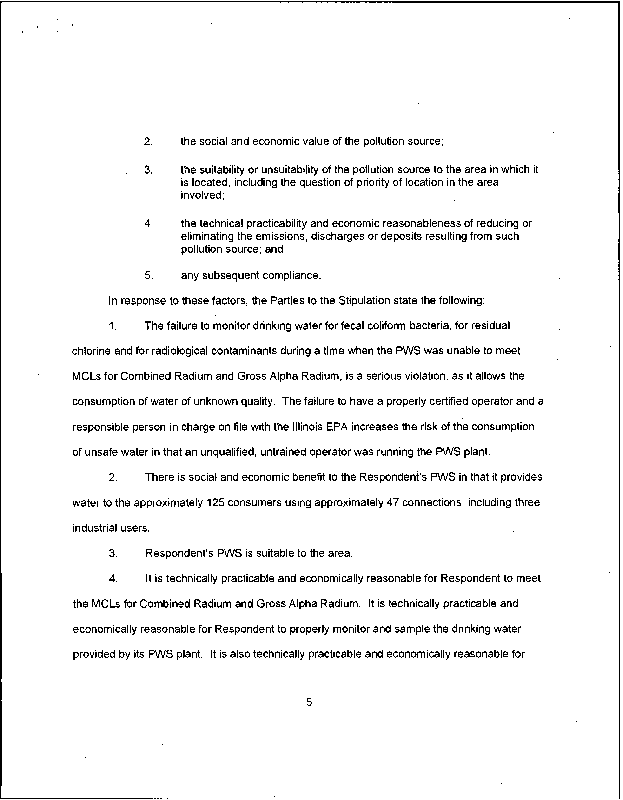 2. the social and economic value of the pollution source;

3. the suitability or unsuitability of the pollution source to the area in which it is located, including the question of priority of location in the area involved;

4 the technical practicability and economic reasonableness of reducing or eliminating the emissions, discharges or deposits resulting from such pollution source; and

5. any subsequent compliance.

In response to these factors, the Parties to the Stipulation state the following:

1. The failure to monitor drinking water for fecal coliform bacteria, for residual chlorine and for radiological contaminants during a time when the PWS was unable to meet MCLs for Combined Radium and Gross Alpha Radium, is a serious violation, as it allows the consumption of water of unknown quality. The failure to have a properly certified operator and a responsible person in charge on file with the Illinois EPA increases the risk of the consumption of unsafe water in that an unqualified, untrained operator was running the PWS plant.

2. There is social and economic benefit to the Respondent's PWS in that it provides water to the approximately 125 consumers using approximately 47 connections including three industrial users.

3. Respondent's PWS is suitable to the area.

4. It is technically practicable and economically reasonable for Respondent to meet the MCLs for Combined Radium and Gross Alpha Radium. It is technically practicable and economically reasonable for Respondent to properly monitor and sample the drinking water provided by its PWS plant. It is also technically practicable and economically reasonable for

5